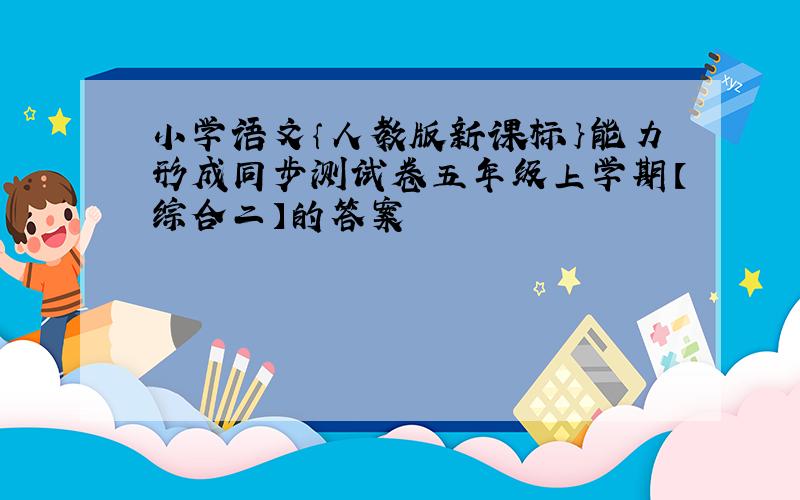 小学语文{人教版新课标}能力形成同步测试卷五年级上学期【综合二】的答案

xyz